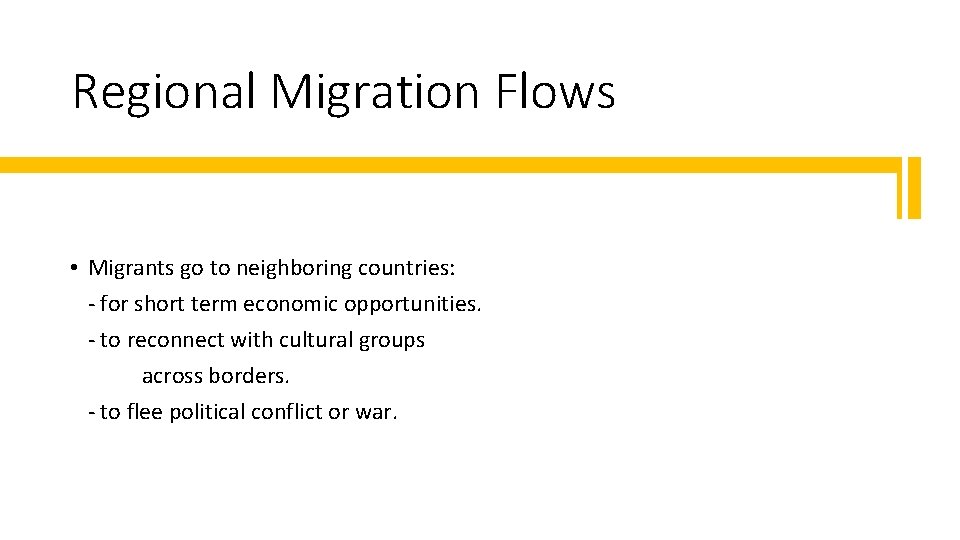 Regional Migration Flows

• Migrants go to neighboring countries:
- for short term economic opportunities.
- to reconnect with cultural groups across borders.
- to flee political conflict or war.